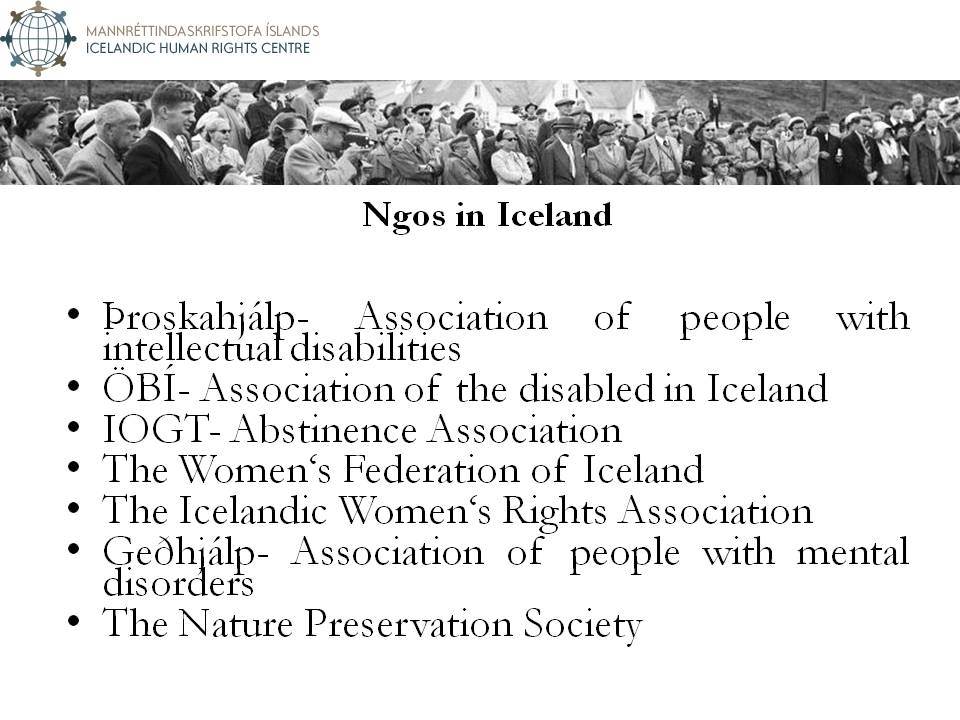 MANNRÉTTINDASKRIFSTOFA ÍSLANDS
ICELANDIC HUMAN RIGHTS CENTRE

Ngos in Iceland

• Þroskahjálp- Association of people with intellectual disabilities
• ÖBÍ- Association of the disabled in Iceland
• IOGT- Abstinence Association
• The Women‘s Federation of Iceland
• The Icelandic Women‘s Rights Association
• Geðhjálp- Association of people with mental disorders
• The Nature Preservation Society